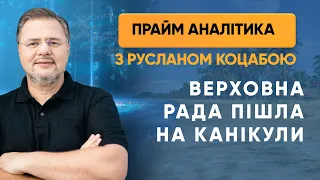 ПРАЙМ АНАЛІТИКА

З РУСЛАНОМ КОЦАБОЮ

ВЕРХОВНА РАДА ПІШЛА НА КАНІКУЛИ